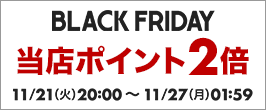 BLACK FRIDAY
当店ポイント2倍
11/21(火)20:00 ～ 11/27(月)01:59